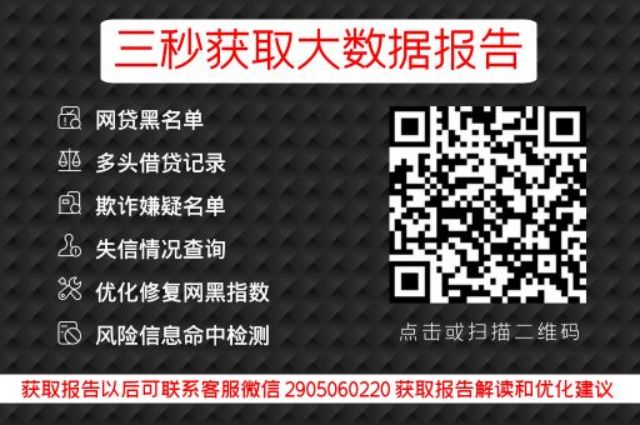 三秒获取大数据报告

网贷黑名单
多头借贷记录
欺诈嫌疑名单
失信情况查询
优化修复网黑指数
风险信息命中检测

点击或扫描二维码

获取报告以后可联系客服微信 2905060220 获取报告解读和优化建议